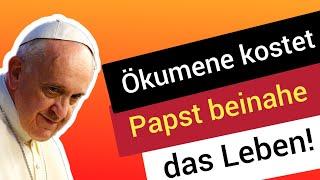 Ökumene kostet
Papst beinahe
das Leben!